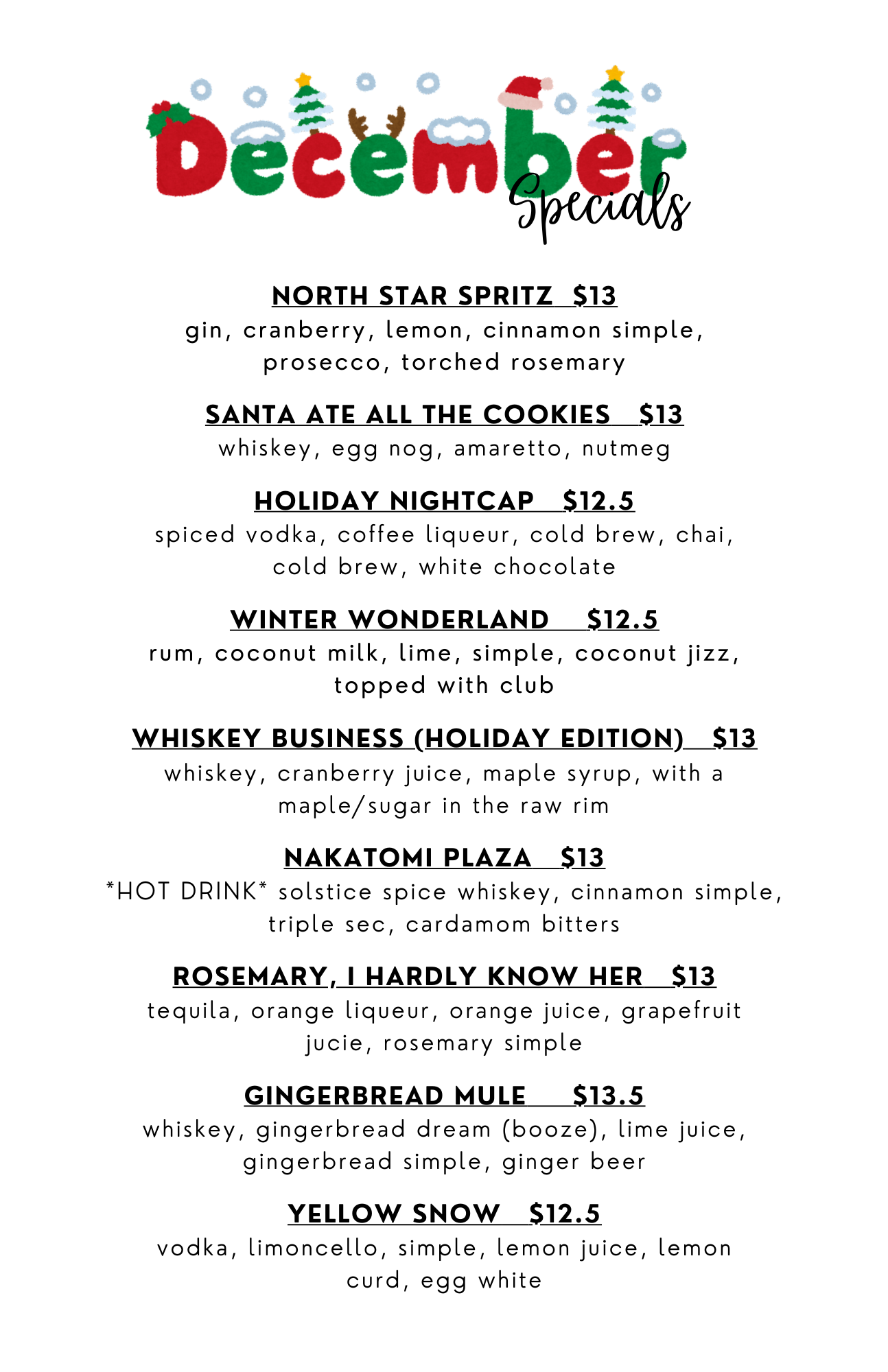 December Specials

NORTH STAR SPRITZ $13
gin, cranberry, lemon, cinnamon simple, prosecco, torched rosemary

SANTA ATE ALL THE COOKIES $13
whiskey, egg nog, amaretto, nutmeg

HOLIDAY NIGHTCAP $12.5
spiced vodka, coffee liqueur, cold brew, chai, cold brew, white chocolate

WINTER WONDERLAND $12.5
rum, coconut milk, lime, simple, coconut jizz, topped with club

WHISKEY BUSINESS (HOLIDAY EDITION) $13
whiskey, cranberry juice, maple syrup, with a maple/sugar in the raw rim

NAKATOMI PLAZA $13
*HOT DRINK* solstice spice whiskey, cinnamon simple, triple sec, cardamom bitters

ROSEMARY, I HARDLY KNOW HER $13
tequila, orange liqueur, orange juice, grapefruit jucie, rosemary simple

GINGERBREAD MULE $13.5
whiskey, gingerbread dream (booze), lime juice, gingerbread simple, ginger beer

YELLOW SNOW $12.5
vodka, limoncello, simple, lemon juice, lemon curd, egg white